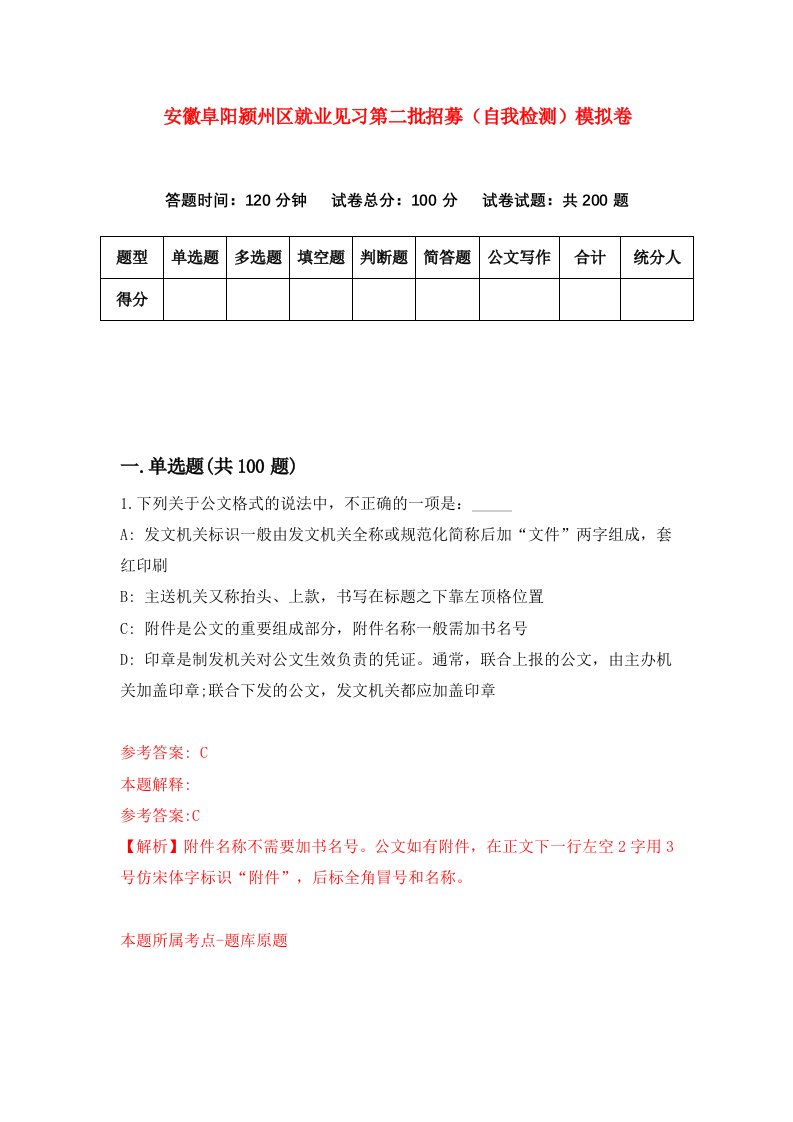 安徽阜阳颍州区就业见习第二批招募（自我检测）模拟卷

答题时间：120 分钟　试卷总分：100 分　试卷试题：共 200 题

| 题型 | 单选题 | 多选题 | 填空题 | 判断题 | 简答题 | 公文写作 | 合计 | 统分人 |
|---|---|---|---|---|---|---|---|---|
| 得分 | | | | | | | | |

一.单选题(共 100 题)

1.下列关于公文格式的说法中，不正确的一项是：_____

A: 发文机关标识一般由发文机关全称或规范化简称后加“文件”两字组成，套红印刷

B: 主送机关又称抬头、上款，书写在标题之下靠左顶格位置

C: 附件是公文的重要组成部分，附件名称一般需加书名号

D: 印章是制发机关对公文生效负责的凭证。通常，联合上报的公文，由主办机关加盖印章;联合下发的公文，发文机关都应加盖印章

参考答案: C

本题解释:

参考答案:C

【解析】附件名称不需要加书名号。公文如有附件，在正文下一行左空 2 字用 3 号仿宋体字标识“附件”，后标全角冒号和名称。

本题所属考点-题库原题